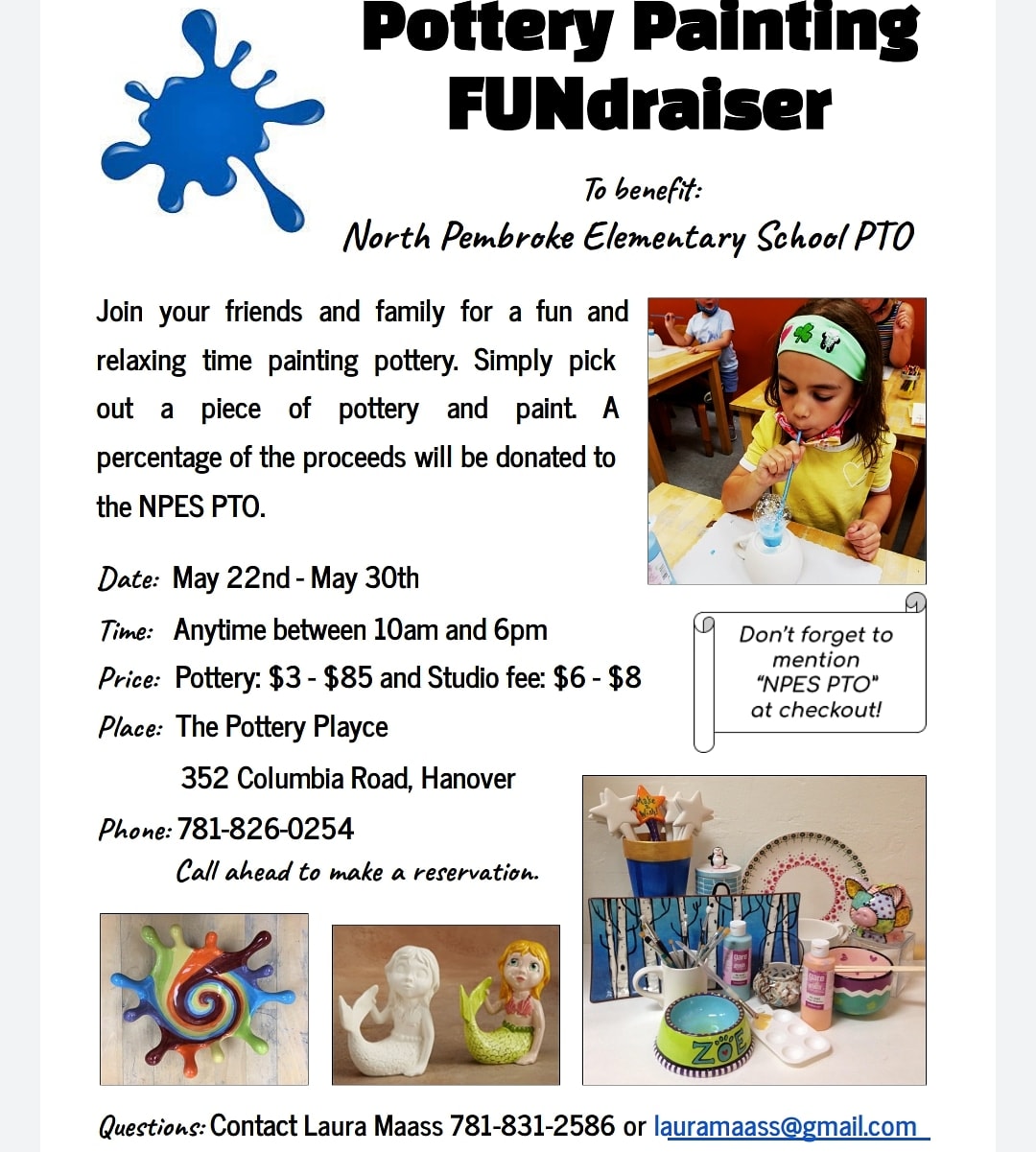 Pottery Painting FUNdraiser

To benefit:
North Pembroke Elementary School PTO

Join your friends and family for a fun and relaxing time painting pottery. Simply pick out a piece of pottery and paint. A percentage of the proceeds will be donated to the NPES PTO.

Date: May 22nd - May 30th
Time: Anytime between 10am and 6pm
Price: Pottery: \$3 - \$85 and Studio fee: \$6 - \$8
Place: The Pottery Playce
352 Columbia Road, Hanover
Phone: 781-826-0254
Call ahead to make a reservation.

Don't forget to mention "NPES PTO" at checkout!

Make a Wish!

ZOE

Questions: Contact Laura Maass 781-831-2586 or lauramaass@gmail.com